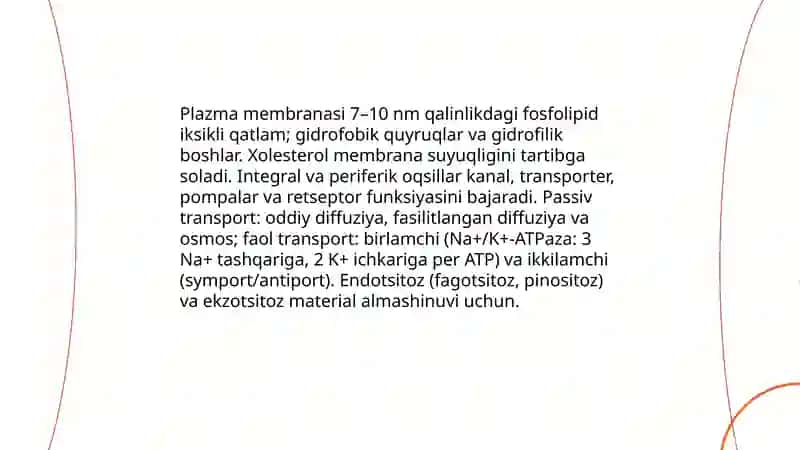 Plazma membranasi 7–10 nm qalinlikdagi fosfolipid iksikli qatlam; gidrofobik quyruqlar va gidrofilik boshlar. Xolesterol membrana suyuqligini tartibga soladi. Integral va periferik oqsillar kanal, transporter, pompalar va retseptor funksiyasini bajaradi. Passiv transport: oddiy diffuziya, fasilitlangan diffuziya va osmos; faol transport: birlamchi (Na+/K+-ATPaza: 3 Na+ tashqariga, 2 K+ ichkariga per ATP) va ikkilamchi (symport/antiport). Endotsitoz (fagotsitoz, pinositoz) va ekzotsitoz material almashinuvi uchun.